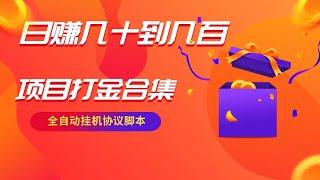 日赚几十到几百

项目打金合集

全自动挂机协议脚本